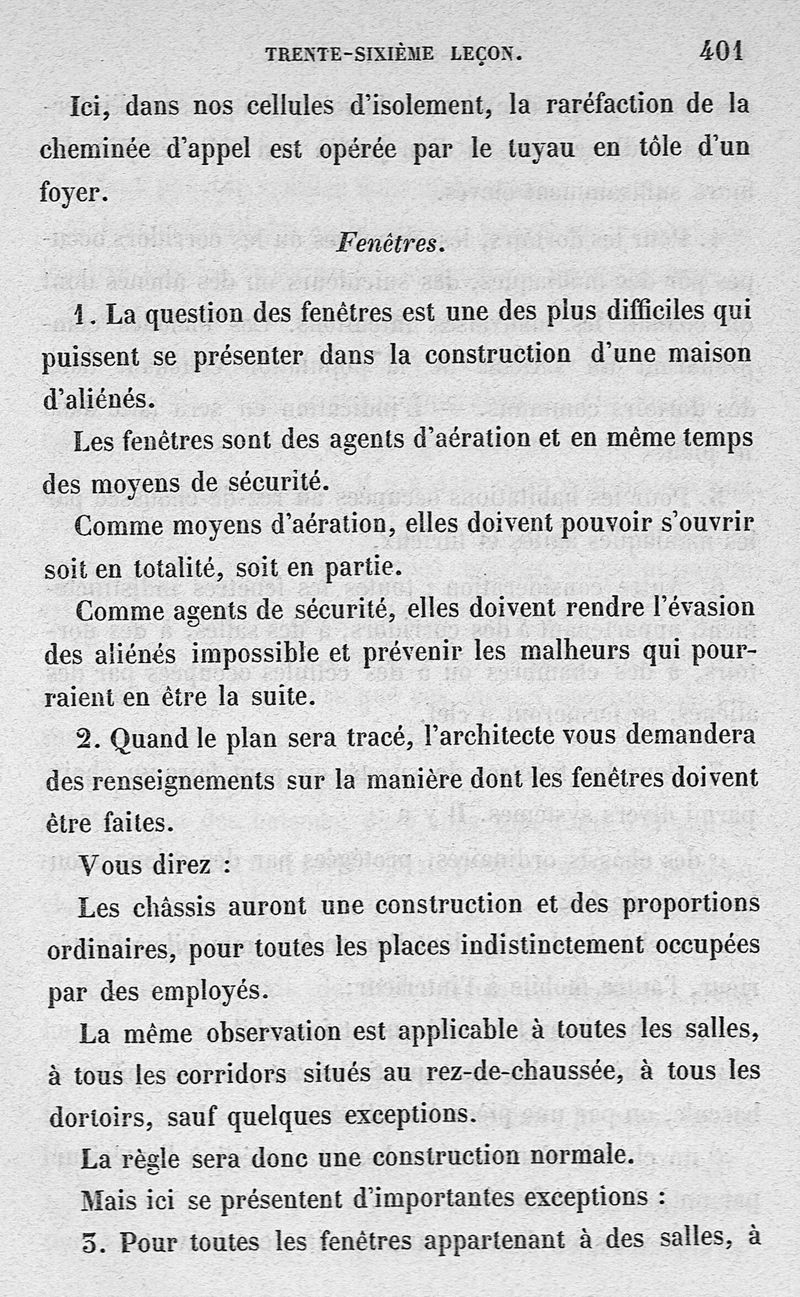 TRENTE-SIXIÈME LEÇON. 401

Ici, dans nos cellules d'isolement, la raréfaction de la cheminée d'appel est opérée par le tuyau en tôle d'un foyer.

Fenêtres.

1. La question des fenêtres est une des plus difficiles qui puissent se présenter dans la construction d'une maison d'aliénés.

Les fenêtres sont des agents d'aération et en même temps des moyens de sécurité.

Comme moyens d'aération, elles doivent pouvoir s'ouvrir soit en totalité, soit en partie.

Comme agents de sécurité, elles doivent rendre l'évasion des aliénés impossible et prévenir les malheurs qui pourraient en être la suite.

2. Quand le plan sera tracé, l'architecte vous demandera des renseignements sur la manière dont les fenêtres doivent être faites.

Vous direz :

Les châssis auront une construction et des proportions ordinaires, pour toutes les places indistinctement occupées par des employés.

La même observation est applicable à toutes les salles, à tous les corridors situés au rez-de-chaussée, à tous les dortoirs, sauf quelques exceptions.

La règle sera donc une construction normale.

Mais ici se présentent d'importantes exceptions :

3. Pour toutes les fenêtres appartenant à des salles, à